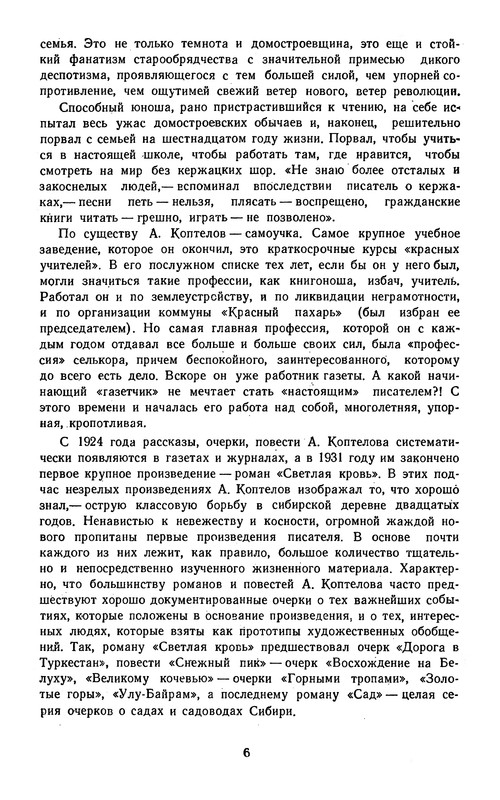 семья. Это не только темнота и домостроевщина, это еще и стойкий фанатизм старообрядчества с значительной примесью дикого деспотизма, проявляющегося с тем большей силой, чем упорней сопротивление, чем ощутимей свежий ветер нового, ветер революции.

Способный юноша, рано пристрастившийся к чтению, на себе испытал весь ужас домостроевских обычаев и, наконец, решительно порвал с семьей на шестнадцатом году жизни. Порвал, чтобы учиться в настоящей школе, чтобы работать там, где нравится, чтобы смотреть на мир без кержацких шор. «Не знаю более отсталых и закоснелых людей,— вспоминал впоследствии писатель о кержаках,— песни петь — нельзя, плясать — воспрещено, гражданские книги читать — грешно, играть — не позволено».

По существу А. Коптелов — самоучка. Самое крупное учебное заведение, которое он окончил, это краткосрочные курсы «красных учителей». В его послужном списке тех лет, если бы он у него был, могли значиться такие профессии, как книгоноша, избач, учитель. Работал он и по землеустройству, и по ликвидации неграмотности, и по организации коммуны «Красный пахарь» (был избран ее председателем). Но самая главная профессия, которой он с каждым годом отдавал все больше и больше своих сил, была «профессия» селькора, причем беспокойного, заинтересованного, которому до всего есть дело. Вскоре он уже работник газеты. А какой начинающий «газетчик» не мечтает стать «настоящим» писателем?! С этого времени и началась его работа над собой, многолетняя, упорная, кропотливая.

С 1924 года рассказы, очерки, повести А. Коптелова систематически появляются в газетах и журналах, а в 1931 году им закончено первое крупное произведение — роман «Светлая кровь». В этих подчас незрелых произведениях А. Коптелов изображал то, что хорошо знал,— острую классовую борьбу в сибирской деревне двадцатых годов. Ненавистью к невежеству и косности, огромной жаждой нового пропитаны первые произведения писателя. В основе почти каждого из них лежит, как правило, большое количество тщательно и непосредственно изученного жизненного материала. Характерно, что большинству романов и повестей А. Коптелова часто предшествуют хорошо документированные очерки о тех важнейших событиях, которые положены в основание произведения, и о тех, интересных людях, которые взяты как прототипы художественных обобщений. Так, роману «Светлая кровь» предшествовал очерк «Дорога в Туркестан», повести «Снежный пик» — очерк «Восхождение на Белуху», «Великому кочевью» — очерки «Горными тропами», «Золотые горы», «Улу-Байрам», а последнему роману «Сад» — целая серия очерков о садах и садоводах Сибири.

6